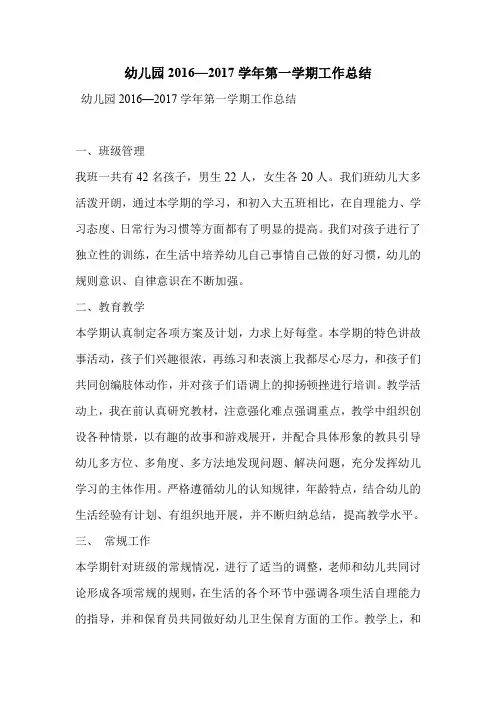 幼儿园 2016—2017 学年第一学期工作总结

幼儿园 2016—2017 学年第一学期工作总结

一、班级管理

我班一共有 42 名孩子，男生 22 人，女生各 20 人。我们班幼儿大多活泼开朗，通过本学期的学习，和初入大五班相比，在自理能力、学习态度、日常行为习惯等方面都有了明显的提高。我们对孩子进行了独立性的训练，在生活中培养幼儿自己事情自己做的好习惯，幼儿的规则意识、自律意识在不断加强。

二、教育教学

本学期认真制定各项方案及计划，力求上好每堂。本学期的特色讲故事活动，孩子们兴趣很浓，再练习和表演上我都尽心尽力，和孩子们共同创编肢体动作，并对孩子们语调上的抑扬顿挫进行培训。教学活动上，我在前认真研究教材，注意强化难点强调重点，教学中组织创设各种情景，以有趣的故事和游戏展开，并配合具体形象的教具引导幼儿多方位、多角度、多方法地发现问题、解决问题，充分发挥幼儿学习的主体作用。严格遵循幼儿的认知规律，年龄特点，结合幼儿的生活经验有计划、有组织地开展，并不断归纳总结，提高教学水平。

三、 常规工作

本学期针对班级的常规情况，进行了适当的调整，老师和幼儿共同讨论形成各项常规的规则，在生活的各个环节中强调各项生活自理能力的指导，并和保育员共同做好幼儿卫生保育方面的工作。教学上，和